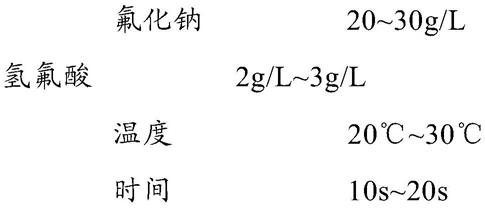 氟化钠 20~30g/L

氢氟酸 2g/L~3g/L

温度 20℃~30℃

时间 10s~20s